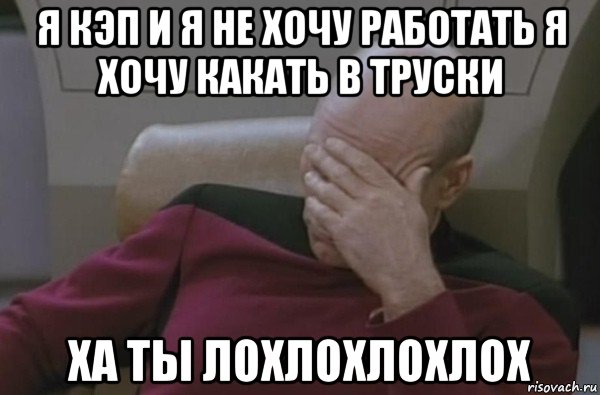 Я КЭП И Я НЕ ХОЧУ РАБОТАТЬ Я ХОЧУ КАКАТЬ В ТРУСКИ

ХА ТЫ ЛОХЛОХЛОХЛОХ

risovach.ru